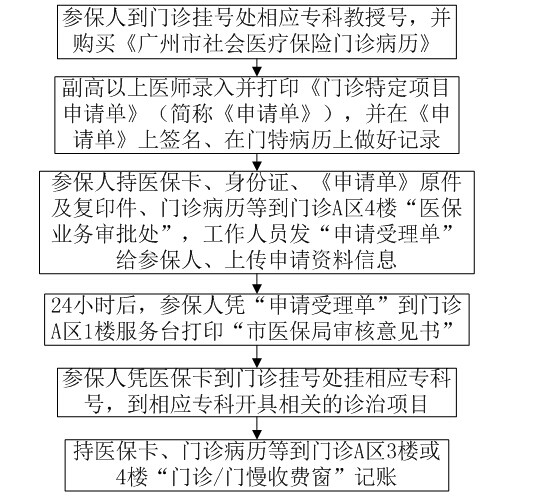 参保人到门诊挂号处相应专科教授号，并购买《广州市社会医疗保险门诊病历》

副高以上医师录入并打印《门诊特定项目申请单》（简称《申请单》），并在《申请单》上签名、在门特病历上做好记录

参保人持医保卡、身份证、《申请单》原件及复印件、门诊病历等到门诊A区4楼“医保业务审批处”，工作人员发“申请受理单”给参保人、上传申请资料信息

24小时后，参保人凭“申请受理单”到门诊A区1楼服务台打印“市医保局审核意见书”

参保人凭医保卡到门诊挂号处挂相应专科号，到相应专科开具相关的诊治项目

持医保卡、门诊病历等到门诊A区3楼或4楼“门诊/门慢收费窗”记账